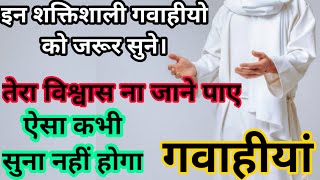 इन शक्तिशाली गवाहीयो को जरूर सुने।

तेरा विश्वास ना जाने पाए

ऐसा कभी सुना नहीं होगा

गवाहीयां